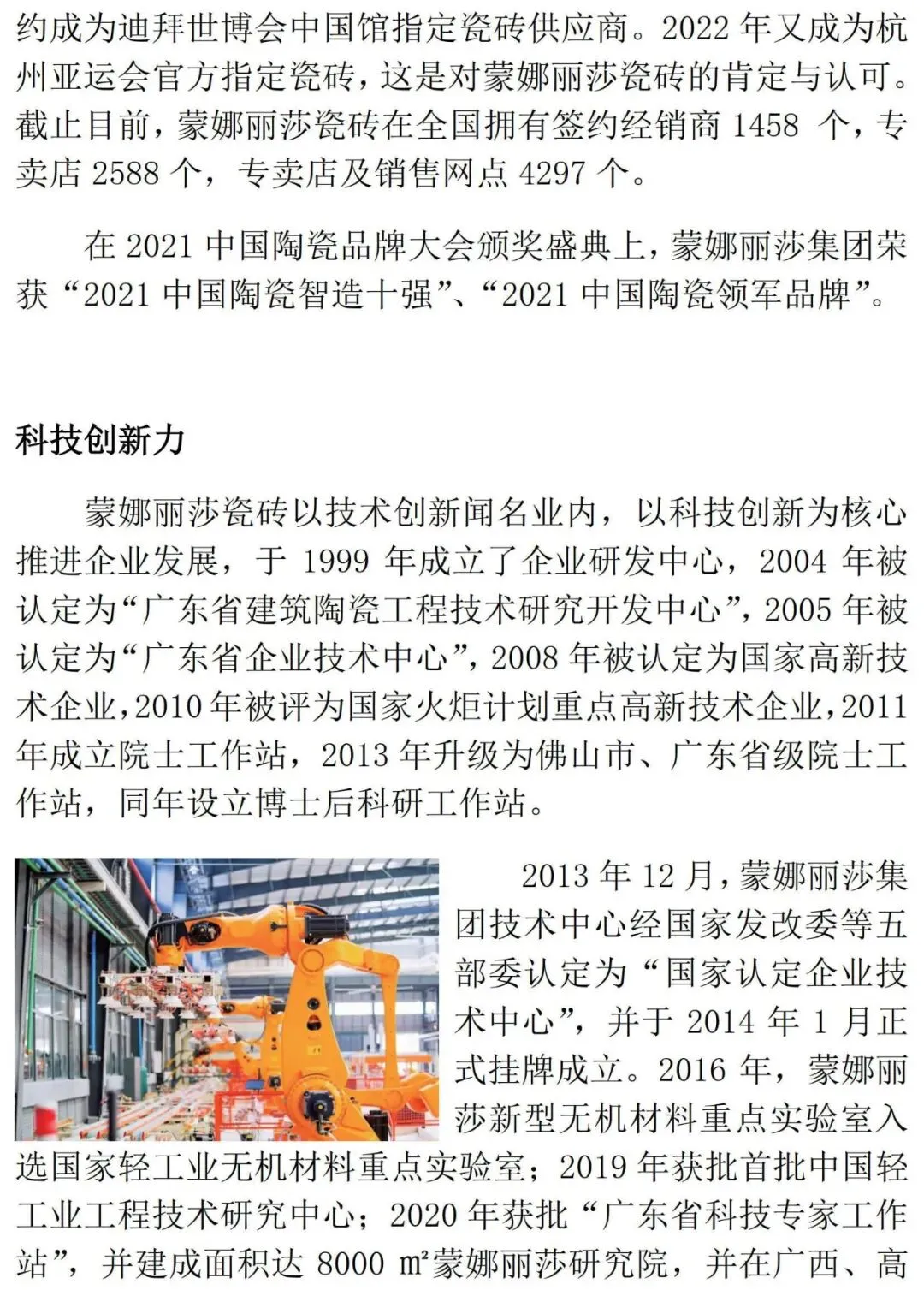 约成为迪拜世博会中国馆指定瓷砖供应商。2022 年又成为杭州亚运会官方指定瓷砖，这是对蒙娜丽莎瓷砖的肯定与认可。截止目前，蒙娜丽莎瓷砖在全国拥有签约经销商 1458 个，专卖店 2588 个，专卖店及销售网点 4297 个。

在 2021 中国陶瓷品牌大会颁奖盛典上，蒙娜丽莎集团荣获“2021 中国陶瓷智造十强”、“2021 中国陶瓷领军品牌”。

科技创新力

蒙娜丽莎瓷砖以技术创新闻名业内，以科技创新为核心推进企业发展，于 1999 年成立了企业研发中心，2004 年被认定为“广东省建筑陶瓷工程技术研究开发中心”，2005 年被认定为“广东省企业技术中心”，2008 年被认定为国家高新技术企业，2010 年被评为国家火炬计划重点高新技术企业，2011 年成立院士工作站，2013 年升级为佛山市、广东省级院士工作站，同年设立博士后科研工作站。

2013 年 12 月，蒙娜丽莎集团技术中心经国家发改委等五部委认定为“国家认定企业技术中心”，并于 2014 年 1 月正式挂牌成立。2016 年，蒙娜丽莎新型无机材料重点实验室入选国家轻工业无机材料重点实验室；2019 年获批首批中国轻工业工程技术研究中心；2020 年获批“广东省科技专家工作站”，并建成面积达 8000 ㎡蒙娜丽莎研究院，并在广西、高